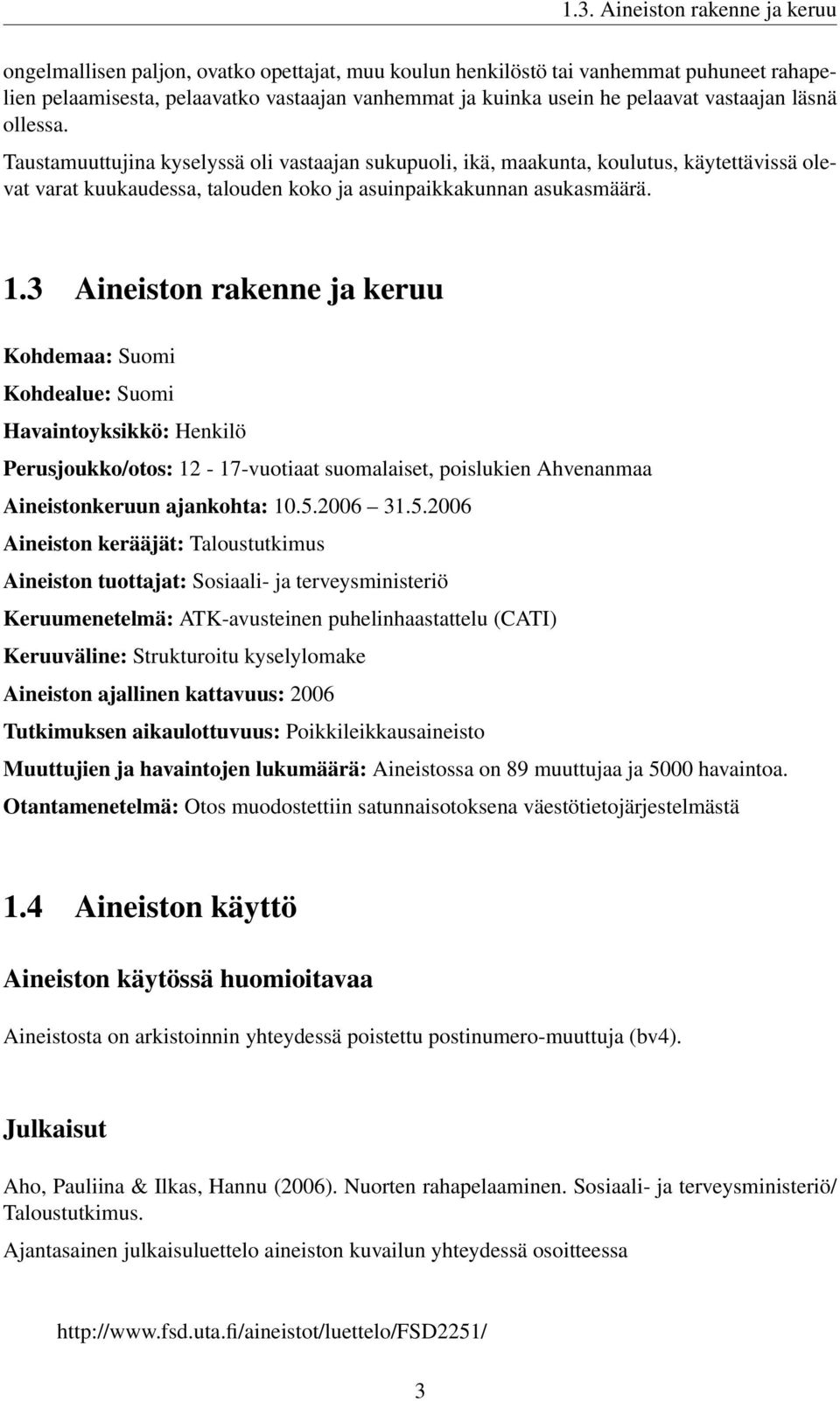 1.3. Aineiston rakenne ja keruu

ongelmallisen paljon, ovatko opettajat, muu koulun henkilöstö tai vanhemmat puhuneet rahapelien pelaamisesta, pelaavatko vastaajan vanhemmat ja kuinka usein he pelaavat vastaajan läsnä ollessa.

Taustamuuttujina kyselyssä oli vastaajan sukupuoli, ikä, maakunta, koulutus, käytettävissä olevat varat kuukaudessa, talouden koko ja asuinpaikkakunnan asukasmäärä.

1.3 Aineiston rakenne ja keruu

Kohdemaa: Suomi

Kohdealue: Suomi

Havaintoyksikkö: Henkilö

Perusjoukko/otos: 12 - 17-vuotiaat suomalaiset, poislukien Ahvenanmaa

Aineistonkeruun ajankohta: 10.5.2006 – 31.5.2006

Aineiston kerääjät: Taloustutkimus

Aineiston tuottajat: Sosiaali- ja terveysministeriö

Keruumenetelmä: ATK-avusteinen puhelinhaastattelu (CATI)

Keruuväline: Strukturoitu kyselylomake

Aineiston ajallinen kattavuus: 2006

Tutkimuksen aikaulottuvuus: Poikkileikkausaineisto

Muuttujien ja havaintojen lukumäärä: Aineistossa on 89 muuttujaa ja 5000 havaintoa.

Otantamenetelmä: Otos muodostettiin satunnaisotoksena väestötietojärjestelmästä

1.4 Aineiston käyttö

Aineiston käytössä huomioitavaa

Aineistosta on arkistoinnin yhteydessä poistettu postinumero-muuttuja (bv4).

Julkaisut

Aho, Pauliina & Ilkas, Hannu (2006). Nuorten rahapelaaminen. Sosiaali- ja terveysministeriö/ Taloustutkimus.

Ajantasainen julkaisuluettelo aineiston kuvailun yhteydessä osoitteessa

http://www.fsd.uta.fi/aineistot/luettelo/FSD2251/

3